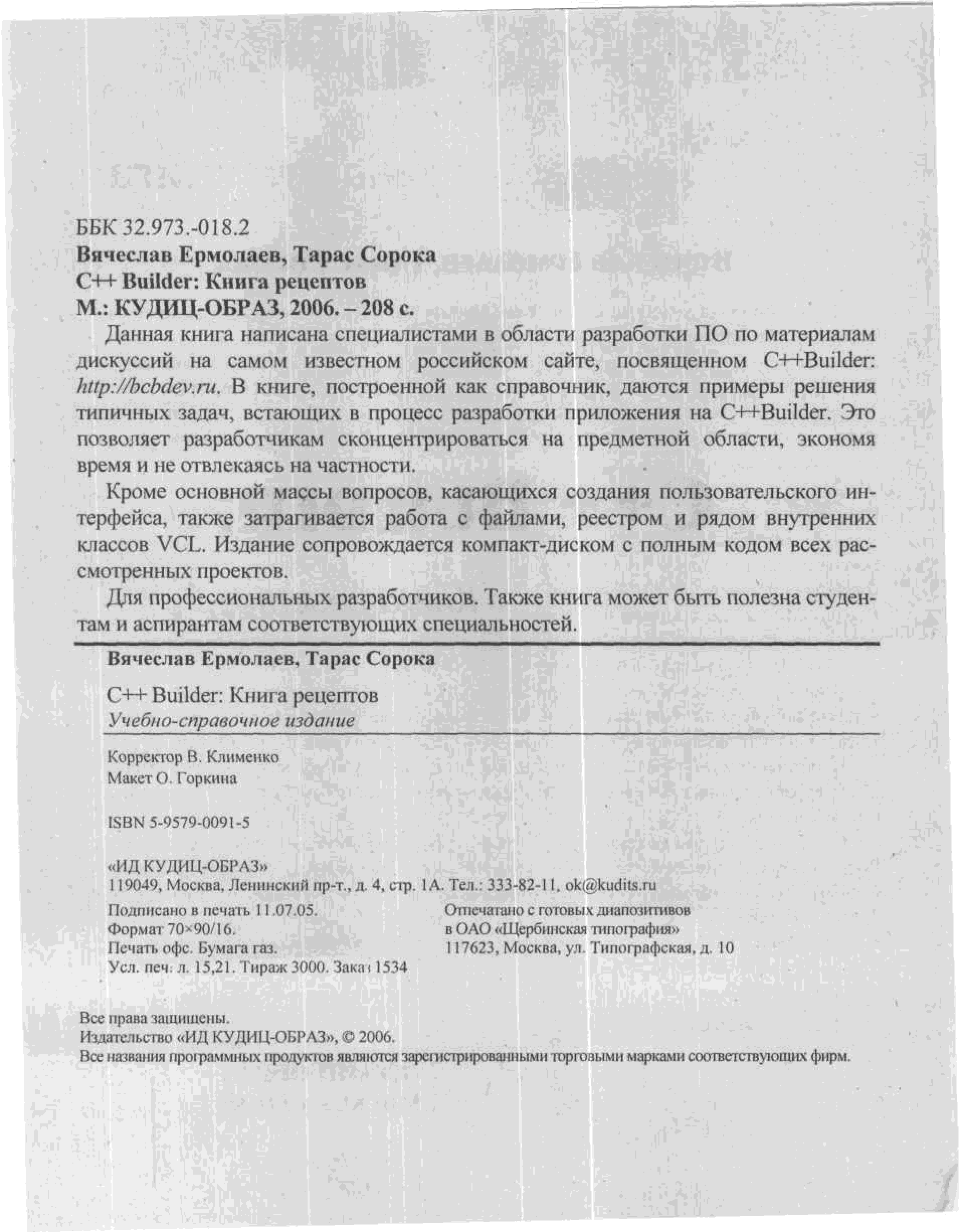 ББК 32.973.-018.2
Вячеслав Ермолаев, Тарас Сорока
C++ Builder: Книга рецептов
М.: КУДИЦ-ОБРАЗ, 2006. – 208 с.

Данная книга написана специалистами в области разработки ПО по материалам дискуссий на самом известном российском сайте, посвященном C++Builder: http://bcbdev.ru. В книге, построенной как справочник, даются примеры решения типичных задач, встающих в процесс разработки приложения на C++Builder. Это позволяет разработчикам сконцентрироваться на предметной области, экономя время и не отвлекаясь на частности.

Кроме основной массы вопросов, касающихся создания пользовательского интерфейса, также затрагивается работа с файлами, реестром и рядом внутренних классов VCL. Издание сопровождается компакт-диском с полным кодом всех рассмотренных проектов.

Для профессиональных разработчиков. Также книга может быть полезна студентам и аспирантам соответствующих специальностей.

Вячеслав Ермолаев, Тарас Сорока

C++ Builder: Книга рецептов
Учебно-справочное издание

Корректор В. Клименко
Макет О. Горкина

ISBN 5-9579-0091-5

«ИД КУДИЦ-ОБРАЗ»
119049, Москва, Ленинский пр-т., д. 4, стр. 1А. Тел.: 333-82-11, ok@kudits.ru

Подписано в печать 11.07.05.
Формат 70×90/16.
Печать офс. Бумага газ.
Усл. печ. л. 15,21. Тираж 3000. Заказ 1534

Отпечатано с готовых диапозитивов
в ОАО «Щербинская типография»
117623, Москва, ул. Типографская, д. 10

Все права защищены.
Издательство «ИД КУДИЦ-ОБРАЗ», © 2006.
Все названия программных продуктов являются зарегистрированными торговыми марками соответствующих фирм.